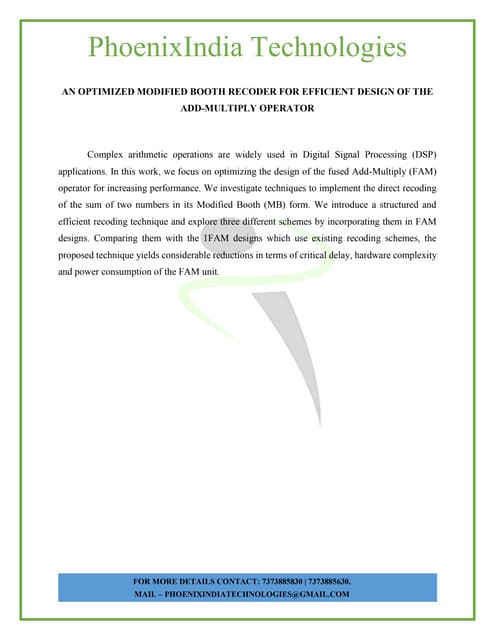 PhoenixIndia Technologies

AN OPTIMIZED MODIFIED BOOTH RECODER FOR EFFICIENT DESIGN OF THE ADD-MULTIPLY OPERATOR

Complex arithmetic operations are widely used in Digital Signal Processing (DSP) applications. In this work, we focus on optimizing the design of the fused Add-Multiply (FAM) operator for increasing performance. We investigate techniques to implement the direct recoding of the sum of two numbers in its Modified Booth (MB) form. We introduce a structured and efficient recoding technique and explore three different schemes by incorporating them in FAM designs. Comparing them with the 1FAM designs which use existing recoding schemes, the proposed technique yields considerable reductions in terms of critical delay, hardware complexity and power consumption of the FAM unit.

FOR MORE DETAILS CONTACT: 7373885830 | 7373885630.
MAIL – PHOENIXINDIATECHNOLOGIES@GMAIL.COM